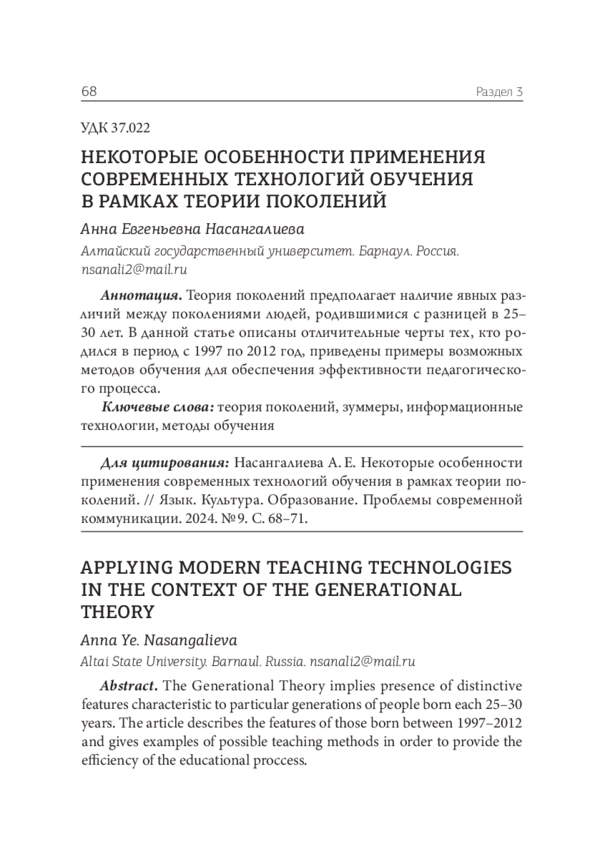 68

Раздел 3

УДК 37.022

НЕКОТОРЫЕ ОСОБЕННОСТИ ПРИМЕНЕНИЯ СОВРЕМЕННЫХ ТЕХНОЛОГИЙ ОБУЧЕНИЯ В РАМКАХ ТЕОРИИ ПОКОЛЕНИЙ

Анна Евгеньевна Насангалиева

Алтайский государственный университет. Барнаул. Россия. nsanali2@mail.ru

Аннотация. Теория поколений предполагает наличие явных различий между поколениями людей, родившимися с разницей в 25–30 лет. В данной статье описаны отличительные черты тех, кто родился в период с 1997 по 2012 год, приведены примеры возможных методов обучения для обеспечения эффективности педагогического процесса.

Ключевые слова: теория поколений, зуммеры, информационные технологии, методы обучения

Для цитирования: Насангалиева А. Е. Некоторые особенности применения современных технологий обучения в рамках теории поколений. // Язык. Культура. Образование. Проблемы современной коммуникации. 2024. №9. С. 68–71.

APPLYING MODERN TEACHING TECHNOLOGIES IN THE CONTEXT OF THE GENERATIONAL THEORY

Anna Ye. Nasangalieva

Altai State University. Barnaul. Russia. nsanali2@mail.ru

Abstract. The Generational Theory implies presence of distinctive features characteristic to particular generations of people born each 25–30 years. The article describes the features of those born between 1997–2012 and gives examples of possible teaching methods in order to provide the efficiency of the educational proccess.